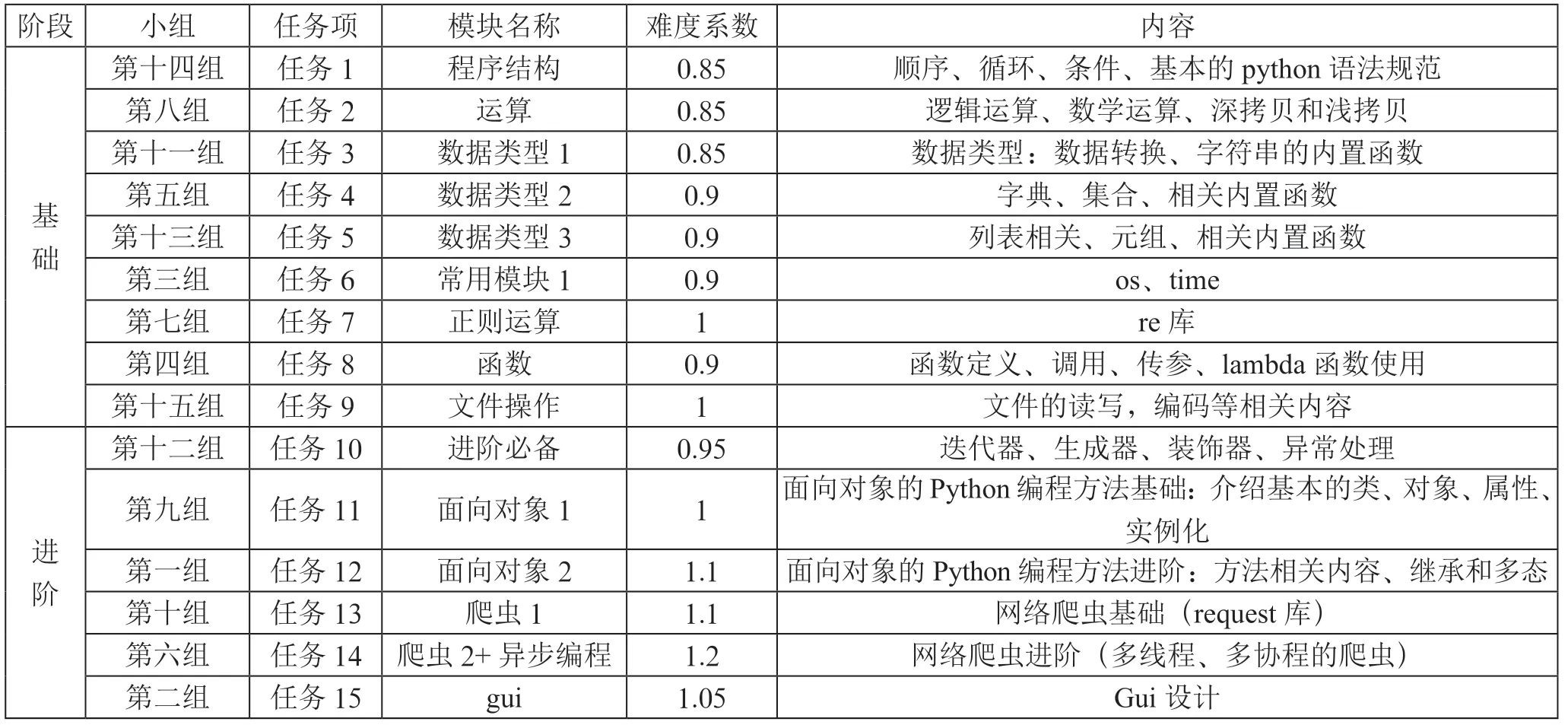 | 阶段 | 小组 | 任务项 | 模块名称 | 难度系数 | 内容 |
|---|---|---|---|---|---|
| 基础 | 第十四组 | 任务 1 | 程序结构 | 0.85 | 顺序、循环、条件、基本的 python 语法规范 |
| | 第八组 | 任务 2 | 运算 | 0.85 | 逻辑运算、数学运算、深拷贝和浅拷贝 |
| | 第十一组 | 任务 3 | 数据类型 1 | 0.85 | 数据类型：数据转换、字符串的内置函数 |
| | 第五组 | 任务 4 | 数据类型 2 | 0.9 | 字典、集合、相关内置函数 |
| | 第十三组 | 任务 5 | 数据类型 3 | 0.9 | 列表相关、元组、相关内置函数 |
| | 第三组 | 任务 6 | 常用模块 1 | 0.9 | os、time |
| | 第七组 | 任务 7 | 正则运算 | 1 | re 库 |
| | 第四组 | 任务 8 | 函数 | 0.9 | 函数定义、调用、传参、lambda 函数使用 |
| | 第十五组 | 任务 9 | 文件操作 | 1 | 文件的读写，编码等相关内容 |
| 进阶 | 第十二组 | 任务 10 | 进阶必备 | 0.95 | 迭代器、生成器、装饰器、异常处理 |
| | 第九组 | 任务 11 | 面向对象 1 | 1 | 面向对象的 Python 编程方法基础：介绍基本的类、对象、属性、实例化 |
| | 第一组 | 任务 12 | 面向对象 2 | 1.1 | 面向对象的 Python 编程方法进阶：方法相关内容、继承和多态 |
| | 第十组 | 任务 13 | 爬虫 1 | 1.1 | 网络爬虫基础（request 库） |
| | 第六组 | 任务 14 | 爬虫 2+ 异步编程 | 1.2 | 网络爬虫进阶（多线程、多协程的爬虫） |
| | 第二组 | 任务 15 | gui | 1.05 | Gui 设计 |